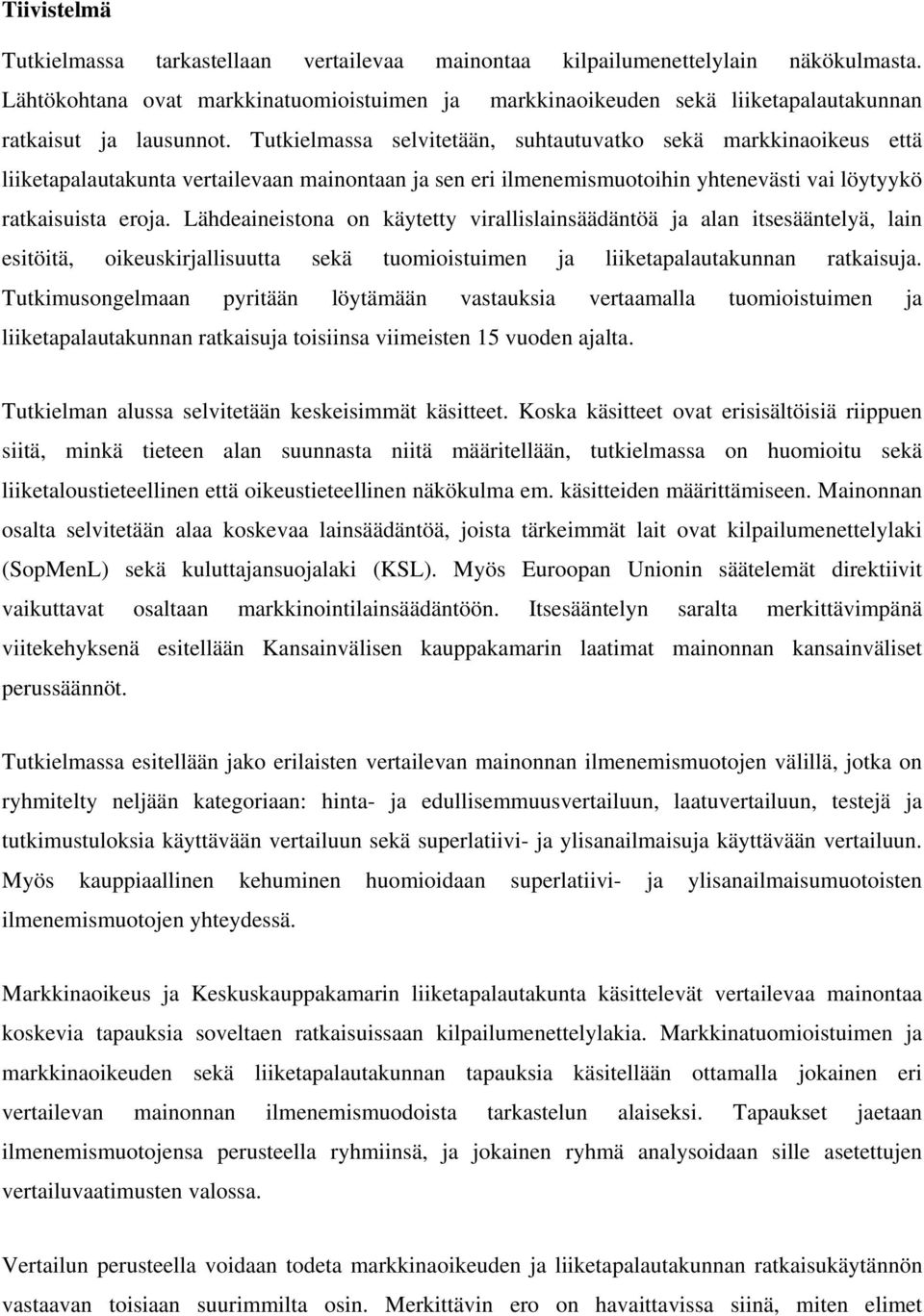 Tiivistelmä

Tutkielmassa tarkastellaan vertailevaa mainontaa kilpailumenettelylain näkökulmasta. Lähtökohtana ovat markkinatuomioistuimen ja markkinaoikeuden sekä liiketapalautakunnan ratkaisut ja lausunnot. Tutkielmassa selvitetään, suhtautuvatko sekä markkinaoikeus että liiketapalautakunta vertailevaan mainontaan ja sen eri ilmenemismuotoihin yhtenevästi vai löytyykö ratkaisuista eroja. Lähdeaineistona on käytetty virallislainsäädäntöä ja alan itsesääntelyä, lain esitöitä, oikeuskirjallisuutta sekä tuomioistuimen ja liiketapalautakunnan ratkaisuja. Tutkimusongelmaan pyritään löytämään vastauksia vertaamalla tuomioistuimen ja liiketapalautakunnan ratkaisuja toisiinsa viimeisten 15 vuoden ajalta.

Tutkielman alussa selvitetään keskeisimmät käsitteet. Koska käsitteet ovat erisisältöisiä riippuen siitä, minkä tieteen alan suunnasta niitä määritellään, tutkielmassa on huomioitu sekä liiketaloustieteellinen että oikeustieteellinen näkökulma em. käsitteiden määrittämiseen. Mainonnan osalta selvitetään alaa koskevaa lainsäädäntöä, joista tärkeimmät lait ovat kilpailumenettelylaki (SopMenL) sekä kuluttajansuojalaki (KSL). Myös Euroopan Unionin säätelemät direktiivit vaikuttavat osaltaan markkinointilainsäädäntöön. Itsesääntelyn saralta merkittävimpänä viitekehyksenä esitellään Kansainvälisen kauppakamarin laatimat mainonnan kansainväliset perussäännöt.

Tutkielmassa esitellään jako erilaisten vertailevan mainonnan ilmenemismuotojen välillä, jotka on ryhmitelty neljään kategoriaan: hinta- ja edullisemmuusvertailuun, laatuvertailuun, testejä ja tutkimustuloksia käyttävään vertailuun sekä superlatiivi- ja ylisanailmaisuja käyttävään vertailuun. Myös kauppiaallinen kehuminen huomioidaan superlatiivi- ja ylisanailmaisumuotoisten ilmenemismuotojen yhteydessä.

Markkinaoikeus ja Keskuskauppakamarin liiketapalautakunta käsittelevät vertailevaa mainontaa koskevia tapauksia soveltaen ratkaisuissaan kilpailumenettelylakia. Markkinatuomioistuimen ja markkinaoikeuden sekä liiketapalautakunnan tapauksia käsitellään ottamalla jokainen eri vertailevan mainonnan ilmenemismuodoista tarkastelun alaiseksi. Tapaukset jaetaan ilmenemismuotojensa perusteella ryhmiinsä, ja jokainen ryhmä analysoidaan sille asetettujen vertailuvaatimusten valossa.

Vertailun perusteella voidaan todeta markkinaoikeuden ja liiketapalautakunnan ratkaisukäytännön vastaavan toisiaan suurimmilta osin. Merkittävin ero on havaittavissa siinä, miten elimet